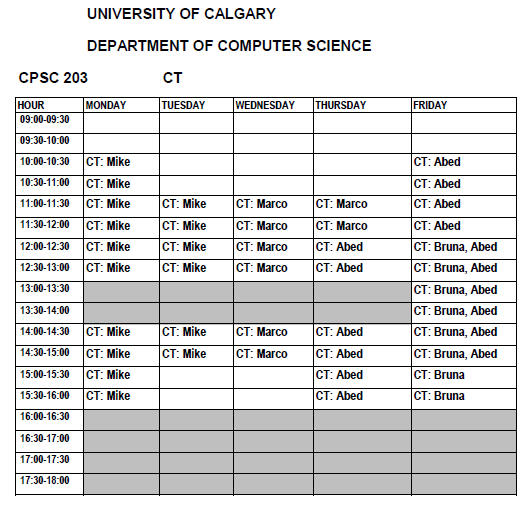 UNIVERSITY OF CALGARY

DEPARTMENT OF COMPUTER SCIENCE

CPSC 203 CT

| HOUR | MONDAY | TUESDAY | WEDNESDAY | THURSDAY | FRIDAY |
|---|---|---|---|---|---|
| 09:00-09:30 | | | | | |
| 09:30-10:00 | | | | | |
| 10:00-10:30 | CT: Mike | | | | CT: Abed |
| 10:30-11:00 | CT: Mike | | | | CT: Abed |
| 11:00-11:30 | CT: Mike | CT: Mike | CT: Marco | CT: Marco | CT: Abed |
| 11:30-12:00 | CT: Mike | CT: Mike | CT: Marco | CT: Marco | CT: Abed |
| 12:00-12:30 | CT: Mike | CT: Mike | CT: Marco | CT: Abed | CT: Bruna, Abed |
| 12:30-13:00 | CT: Mike | CT: Mike | CT: Marco | CT: Abed | CT: Bruna, Abed |
| 13:00-13:30 | | | | | CT: Bruna, Abed |
| 13:30-14:00 | | | | | CT: Bruna, Abed |
| 14:00-14:30 | CT: Mike | CT: Mike | CT: Marco | CT: Abed | CT: Bruna, Abed |
| 14:30-15:00 | CT: Mike | CT: Mike | CT: Marco | CT: Abed | CT: Bruna, Abed |
| 15:00-15:30 | CT: Mike | | | CT: Abed | CT: Bruna |
| 15:30-16:00 | CT: Mike | | | CT: Abed | CT: Bruna |
| 16:00-16:30 | | | | | |
| 16:30-17:00 | | | | | |
| 17:00-17:30 | | | | | |
| 17:30-18:00 | | | | | |